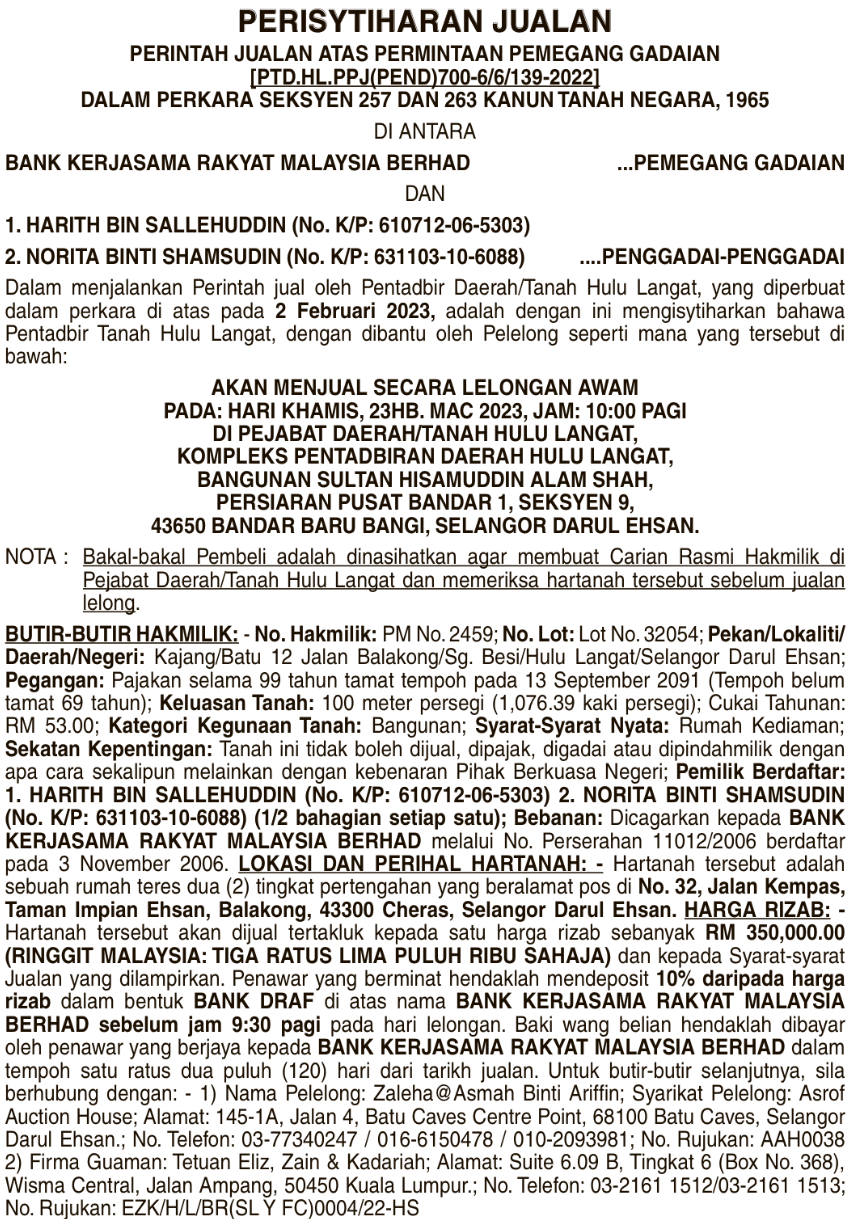 PERISYTIHARAN JUALAN
PERINTAH JUALAN ATAS PERMINTAAN PEMEGANG GADAIAN
[PTD.HL.PPJ(PEND)700-6/6/139-2022]
DALAM PERKARA SEKSYEN 257 DAN 263 KANUN TANAH NEGARA, 1965
DI ANTARA
BANK KERJASAMA RAKYAT MALAYSIA BERHAD ...PEMEGANG GADAIAN
DAN
1. HARITH BIN SALLEHUDDIN (No. K/P: 610712-06-5303)
2. NORITA BINTI SHAMSUDIN (No. K/P: 631103-10-6088) ....PENGGADAI-PENGGADAI

Dalam menjalankan Perintah jual oleh Pentadbir Daerah/Tanah Hulu Langat, yang diperbuat dalam perkara di atas pada 2 Februari 2023, adalah dengan ini mengisytiharkan bahawa Pentadbir Tanah Hulu Langat, dengan dibantu oleh Pelelong seperti mana yang tersebut di bawah:

AKAN MENJUAL SECARA LELONGAN AWAM
PADA: HARI KHAMIS, 23HB. MAC 2023, JAM: 10:00 PAGI
DI PEJABAT DAERAH/TANAH HULU LANGAT,
KOMPLEKS PENTADBIRAN DAERAH HULU LANGAT,
BANGUNAN SULTAN HISAMUDDIN ALAM SHAH,
PERSIARAN PUSAT BANDAR 1, SEKSYEN 9,
43650 BANDAR BARU BANGI, SELANGOR DARUL EHSAN.

NOTA : Bakal-bakal Pembeli adalah dinasihatkan agar membuat Carian Rasmi Hakmilik di Pejabat Daerah/Tanah Hulu Langat dan memeriksa hartanah tersebut sebelum jualan lelong.

BUTIR-BUTIR HAKMILIK: - No. Hakmilik: PM No. 2459; No. Lot: Lot No. 32054; Pekan/Lokaliti/Daerah/Negeri: Kajang/Batu 12 Jalan Balakong/Sg. Besi/Hulu Langat/Selangor Darul Ehsan; Pegangan: Pajakan selama 99 tahun tamat tempoh pada 13 September 2091 (Tempoh belum tamat 69 tahun); Keluasan Tanah: 100 meter persegi (1,076.39 kaki persegi); Cukai Tahunan: RM 53.00; Kategori Kegunaan Tanah: Bangunan; Syarat-Syarat Nyata: Rumah Kediaman; Sekatan Kepentingan: Tanah ini tidak boleh dijual, dipajak, digadai atau dipindahmilik dengan apa cara sekalipun melainkan dengan kebenaran Pihak Berkuasa Negeri; Pemilik Berdaftar: 1. HARITH BIN SALLEHUDDIN (No. K/P: 610712-06-5303) 2. NORITA BINTI SHAMSUDIN (No. K/P: 631103-10-6088) (1/2 bahagian setiap satu); Bebanan: Dicagarkan kepada BANK KERJASAMA RAKYAT MALAYSIA BERHAD melalui No. Perserahan 11012/2006 berdaftar pada 3 November 2006. LOKASI DAN PERIHAL HARTANAH: - Hartanah tersebut adalah sebuah rumah teres dua (2) tingkat pertengahan yang beralamat pos di No. 32, Jalan Kempas, Taman Impian Ehsan, Balakong, 43300 Cheras, Selangor Darul Ehsan. HARGA RIZAB: - Hartanah tersebut akan dijual tertakluk kepada satu harga rizab sebanyak RM 350,000.00 (RINGGIT MALAYSIA: TIGA RATUS LIMA PULUH RIBU SAHAJA) dan kepada Syarat-syarat Jualan yang dilampirkan. Penawar yang berminat hendaklah mendeposit 10% daripada harga rizab dalam bentuk BANK DRAF di atas nama BANK KERJASAMA RAKYAT MALAYSIA BERHAD sebelum jam 9:30 pagi pada hari lelongan. Baki wang belian hendaklah dibayar oleh penawar yang berjaya kepada BANK KERJASAMA RAKYAT MALAYSIA BERHAD dalam tempoh satu ratus dua puluh (120) hari dari tarikh jualan. Untuk butir-butir selanjutnya, sila berhubung dengan: - 1) Nama Pelelong: Zaleha@Asmah Binti Ariffin; Syarikat Pelelong: Asrof Auction House; Alamat: 145-1A, Jalan 4, Batu Caves Centre Point, 68100 Batu Caves, Selangor Darul Ehsan.; No. Telefon: 03-77340247 / 016-6150478 / 010-2093981; No. Rujukan: AAH0038 2) Firma Guaman: Tetuan Eliz, Zain & Kadariah; Alamat: Suite 6.09 B, Tingkat 6 (Box No. 368), Wisma Central, Jalan Ampang, 50450 Kuala Lumpur.; No. Telefon: 03-2161 1512/03-2161 1513; No. Rujukan: EZK/H/L/BR(SL Y FC)0004/22-HS